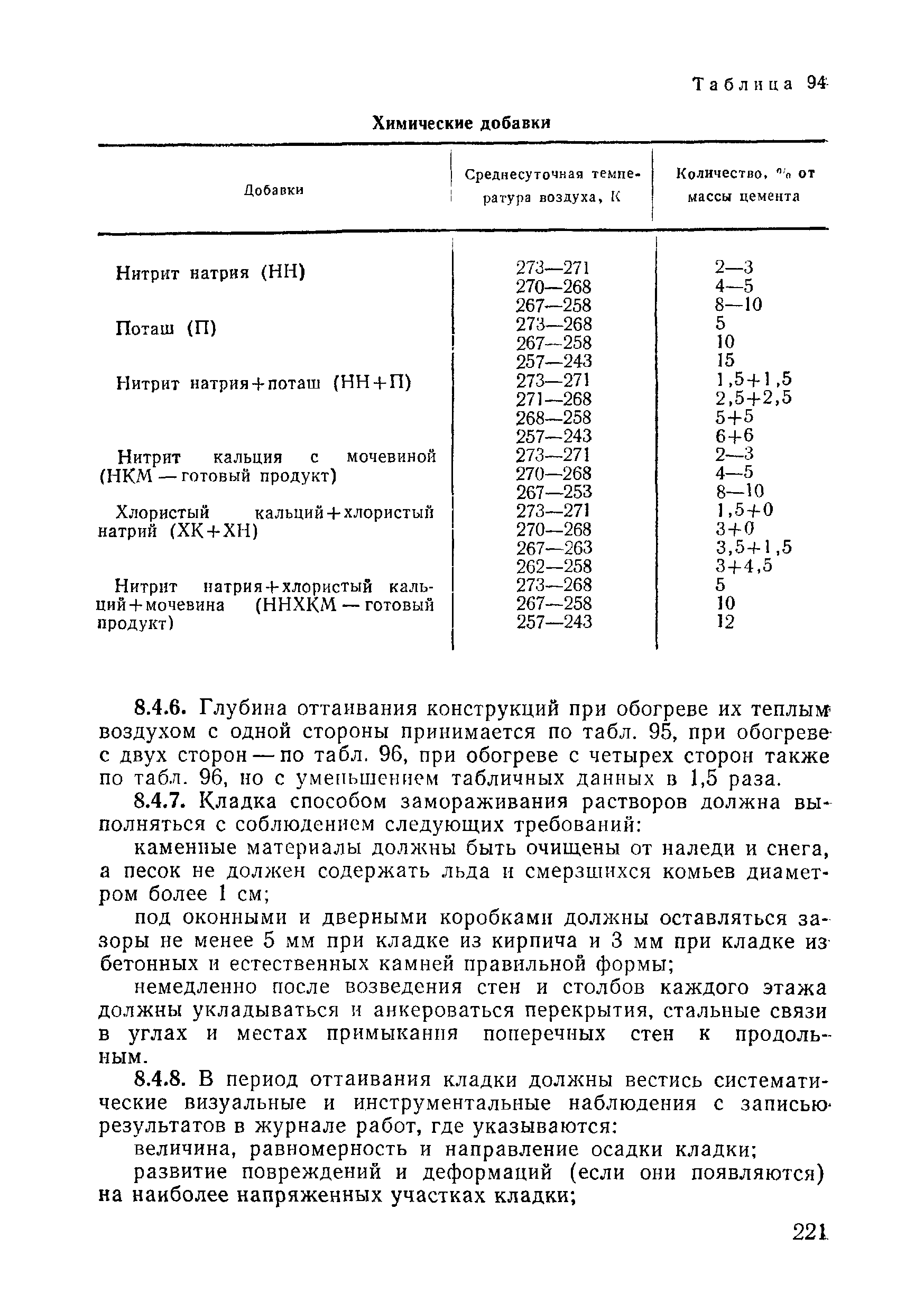 Таблица 94

Химические добавки

| Добавки | Среднесуточная температура воздуха, К | Количество, % от массы цемента |
|---|---|---|
| Нитрит натрия (НН) | 273—271 | 2—3 |
| | 270—268 | 4—5 |
| | 267—258 | 8—10 |
| Поташ (П) | 273—268 | 5 |
| | 267—258 | 10 |
| | 257—243 | 15 |
| Нитрит натрия+поташ (НН+П) | 273—271 | 1,5+1,5 |
| | 271—268 | 2,5+2,5 |
| | 268—258 | 5+5 |
| | 257—243 | 6+6 |
| Нитрит кальция с мочевиной (НКМ — готовый продукт) | 273—271 | 2—3 |
| | 270—268 | 4—5 |
| | 267—253 | 8—10 |
| Хлористый кальций+хлористый натрий (ХК+ХН) | 273—271 | 1,5+0 |
| | 270—268 | 3+0 |
| | 267—263 | 3,5+1,5 |
| | 262—258 | 3+4,5 |
| Нитрит натрия+хлористый кальций+мочевина (ННХКМ — готовый продукт) | 273—268 | 5 |
| | 267—258 | 10 |
| | 257—243 | 12 |

8.4.6. Глубина оттаивания конструкций при обогреве их теплым воздухом с одной стороны принимается по табл. 95, при обогреве с двух сторон — по табл. 96, при обогреве с четырех сторон также по табл. 96, но с уменьшением табличных данных в 1,5 раза.

8.4.7. Кладка способом замораживания растворов должна выполняться с соблюдением следующих требований:

каменные материалы должны быть очищены от наледи и снега, а песок не должен содержать льда и смерзшихся комьев диаметром более 1 см;

под оконными и дверными коробками должны оставляться зазоры не менее 5 мм при кладке из кирпича и 3 мм при кладке из бетонных и естественных камней правильной формы;

немедленно после возведения стен и столбов каждого этажа должны укладываться и анкероваться перекрытия, стальные связи в углах и местах примыкания поперечных стен к продольным.

8.4.8. В период оттаивания кладки должны вестись систематические визуальные и инструментальные наблюдения с записью результатов в журнале работ, где указываются:

величина, равномерность и направление осадки кладки;

развитие повреждений и деформаций (если они появляются) на наиболее напряженных участках кладки;

221